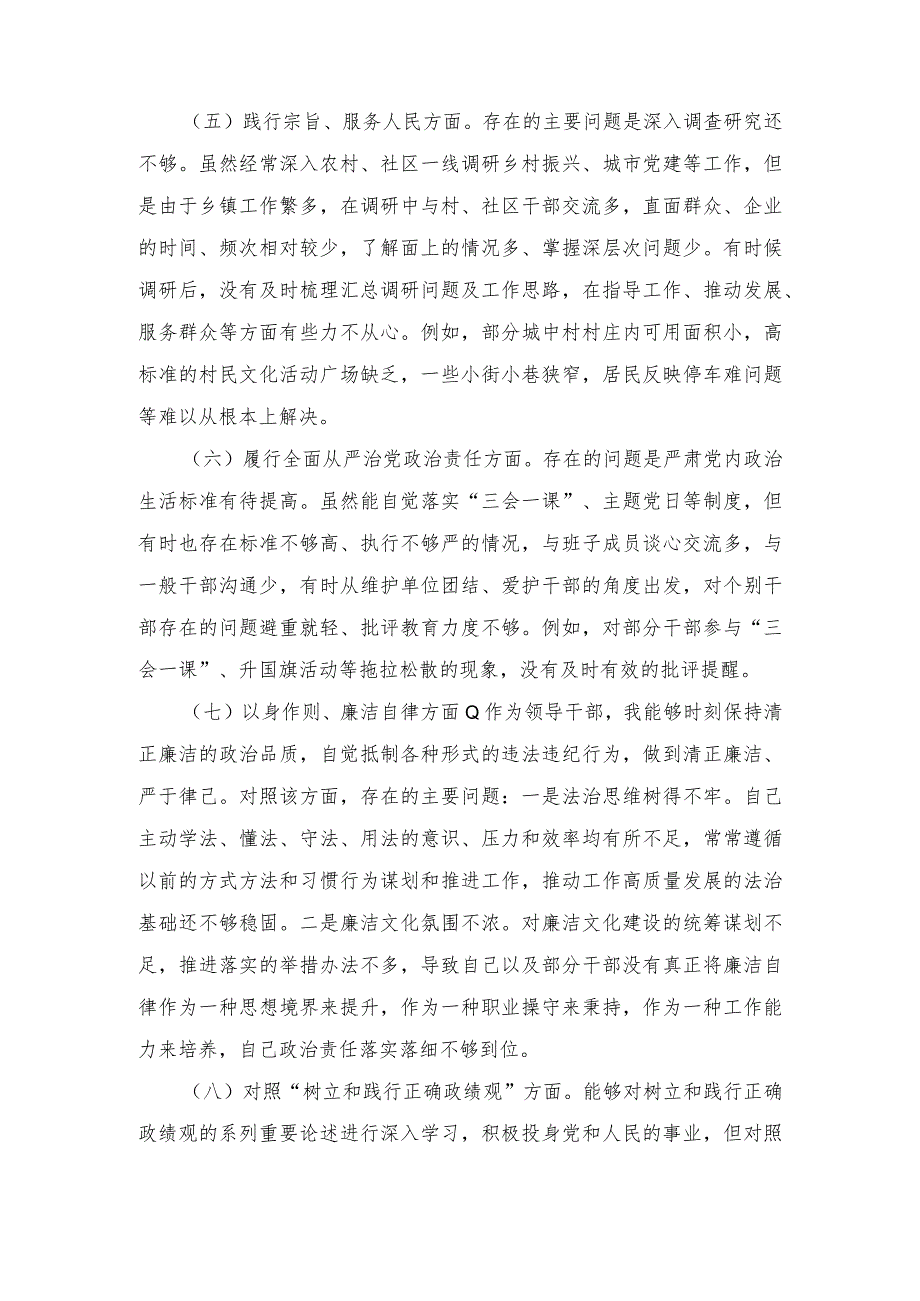 （五）践行宗旨、服务人民方面。存在的主要问题是深入调查研究还不够。虽然经常深入农村、社区一线调研乡村振兴、城市党建等工作，但是由于乡镇工作繁多，在调研中与村、社区干部交流多，直面群众、企业的时间、频次相对较少，了解面上的情况多、掌握深层次问题少。有时候调研后，没有及时梳理汇总调研问题及工作思路，在指导工作、推动发展、服务群众等方面有些力不从心。例如，部分城中村村庄内可用面积小，高标准的村民文化活动广场缺乏，一些小街小巷狭窄，居民反映停车难问题等难以从根本上解决。

（六）履行全面从严治党政治责任方面。存在的问题是严肃党内政治生活标准有待提高。虽然能自觉落实“三会一课”、主题党日等制度，但有时也存在标准不够高、执行不够严的情况，与班子成员谈心交流多，与一般干部沟通少，有时从维护单位团结、爱护干部的角度出发，对个别干部存在的问题避重就轻、批评教育力度不够。例如，对部分干部参与“三会一课”、升国旗活动等拖拉松散的现象，没有及时有效的批评提醒。

（七）以身作则、廉洁自律方面Q作为领导干部，我能够时刻保持清正廉洁的政治品质，自觉抵制各种形式的违法违纪行为，做到清正廉洁、严于律己。对照该方面，存在的主要问题：一是法治思维树得不牢。自己主动学法、懂法、守法、用法的意识、压力和效率均有所不足，常常遵循以前的方式方法和习惯行为谋划和推进工作，推动工作高质量发展的法治基础还不够稳固。二是廉洁文化氛围不浓。对廉洁文化建设的统筹谋划不足，推进落实的举措办法不多，导致自己以及部分干部没有真正将廉洁自律作为一种思想境界来提升，作为一种职业操守来秉持，作为一种工作能力来培养，自己政治责任落实落细不够到位。

（八）对照“树立和践行正确政绩观”方面。能够对树立和践行正确政绩观的系列重要论述进行深入学习，积极投身党和人民的事业，但对照